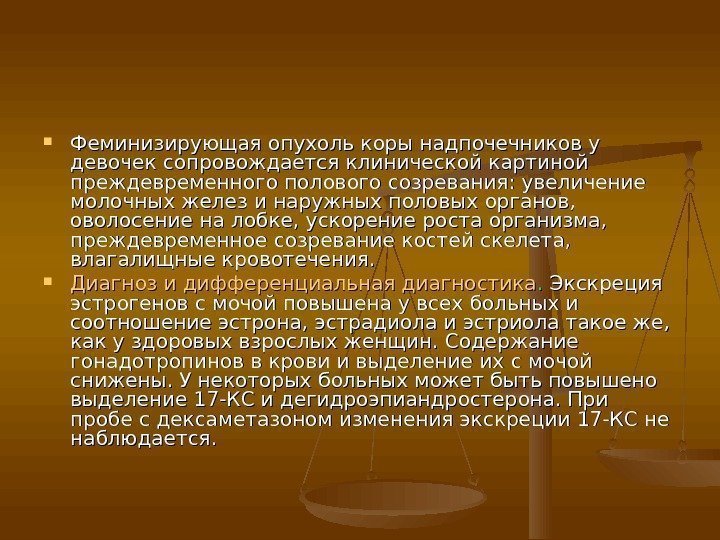 Феминизирующая опухоль коры надпочечников у девочек сопровождается клинической картиной преждевременного полового созревания: увеличение молочных желез и наружных половых органов, оволосение на лобке, ускорение роста организма, преждевременное созревание костей скелета, влагалищные кровотечения.

Диагноз и дифференциальная диагностика. Экскреция эстрогенов с мочой повышена у всех больных и соотношение эстрона, эстрадиола и эстриола такое же, как у здоровых взрослых женщин. Содержание гонадотропинов в крови и выделение их с мочой снижены. У некоторых больных может быть повышено выделение 17-КС и дегидроэпиандростерона. При пробе с дексаметазоном изменения экскреции 17-КС не наблюдается.